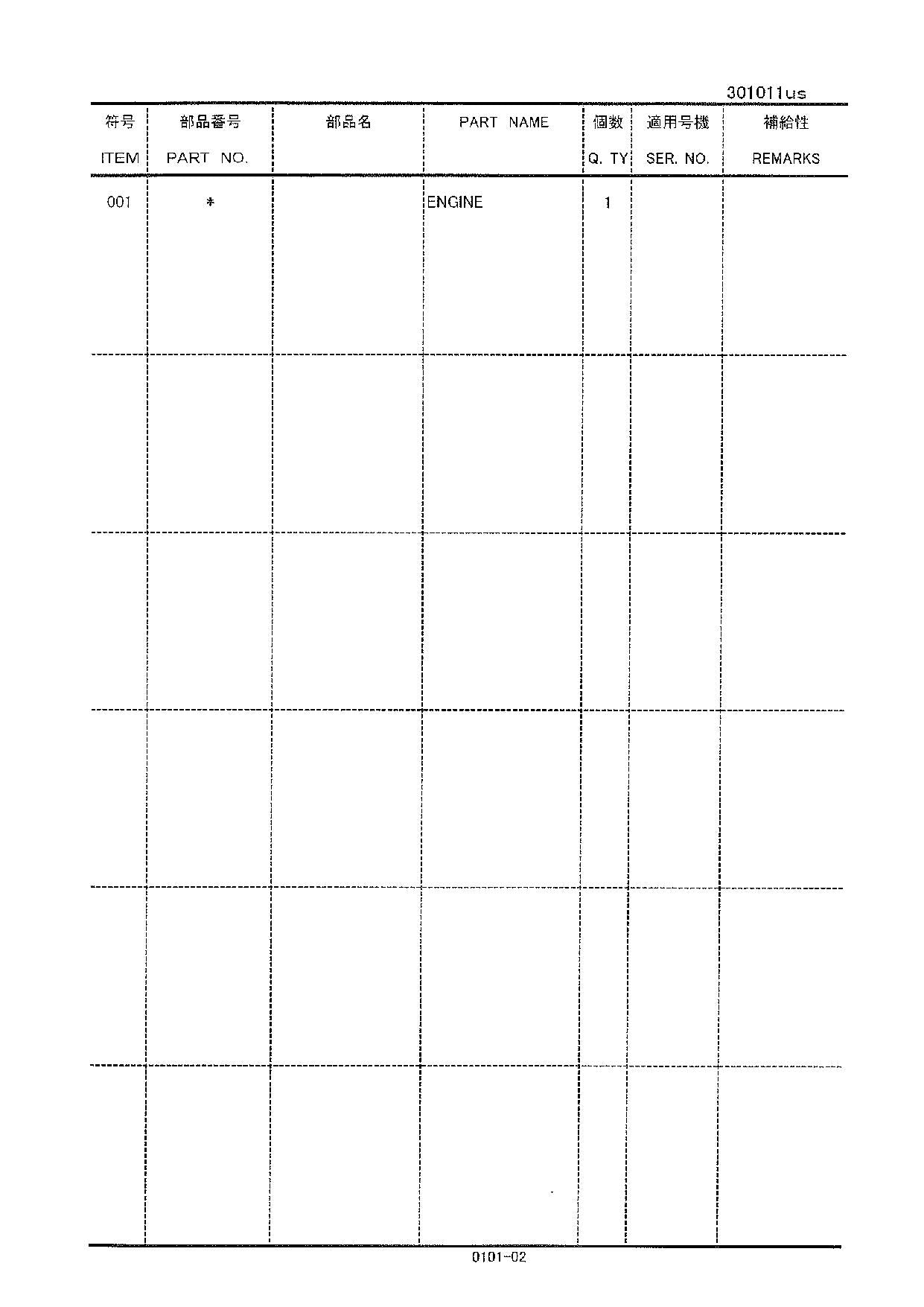 301011us

| 符号 ITEM | 部品番号 PART NO. | 部品名 | PART NAME | 個数 Q. TY | 適用号機 SER. NO. | 補給性 REMARKS |
|---|---|---|---|---|---|---|
| 001 | * | | ENGINE | 1 | | |

0101-02